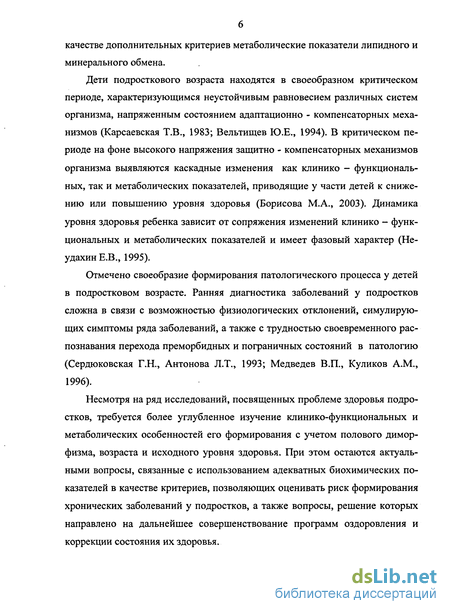 6

качестве дополнительных критериев метаболические показатели липидного и минерального обмена.

Дети подросткового возраста находятся в своеобразном критическом периоде, характеризующимся неустойчивым равновесием различных систем организма, напряженным состоянием адаптационно - компенсаторных механизмов (Карсаевская Т.В., 1983; Вельтищев Ю.Е., 1994). В критическом периоде на фоне высокого напряжения защитно - компенсаторных механизмов организма выявляются каскадные изменения как клинико – функциональных, так и метаболических показателей, приводящие у части детей к снижению или повышению уровня здоровья (Борисова М.А., 2003). Динамика уровня здоровья ребенка зависит от сопряжения изменений клинико – функциональных и метаболических показателей и имеет фазовый характер (Неудахин Е.В., 1995).

Отмечено своеобразие формирования патологического процесса у детей в подростковом возрасте. Ранняя диагностика заболеваний у подростков сложна в связи с возможностью физиологических отклонений, симулирующих симптомы ряда заболеваний, а также с трудностью своевременного распознавания перехода преморбидных и пограничных состояний в патологию (Сердюковская Г.Н., Антонова Л.Т., 1993; Медведев В.П., Куликов А.М., 1996).

Несмотря на ряд исследований, посвященных проблеме здоровья подростков, требуется более углубленное изучение клинико-функциональных и метаболических особенностей его формирования с учетом полового диморфизма, возраста и исходного уровня здоровья. При этом остаются актуальными вопросы, связанные с использованием адекватных биохимических показателей в качестве критериев, позволяющих оценивать риск формирования хронических заболеваний у подростков, а также вопросы, решение которых направлено на дальнейшее совершенствование программ оздоровления и коррекции состояния их здоровья.

dsLib.net
библиотека диссертаций